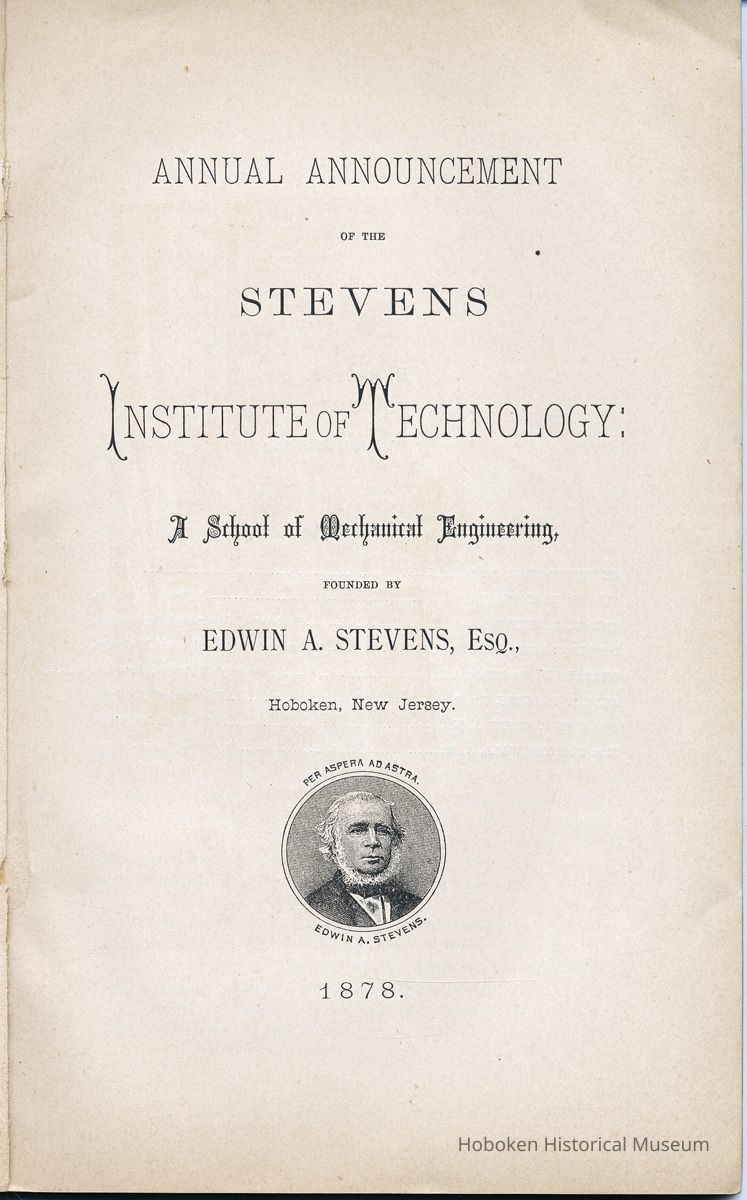 ANNUAL ANNOUNCEMENT

OF THE

STEVENS

INSTITUTE OF TECHNOLOGY:

A School of Mechanical Engineering,

FOUNDED BY

EDWIN A. STEVENS, ESQ.,

Hoboken, New Jersey.

PER ASPERA AD ASTRA.

EDWIN A. STEVENS.

1878.

Hoboken Historical Museum